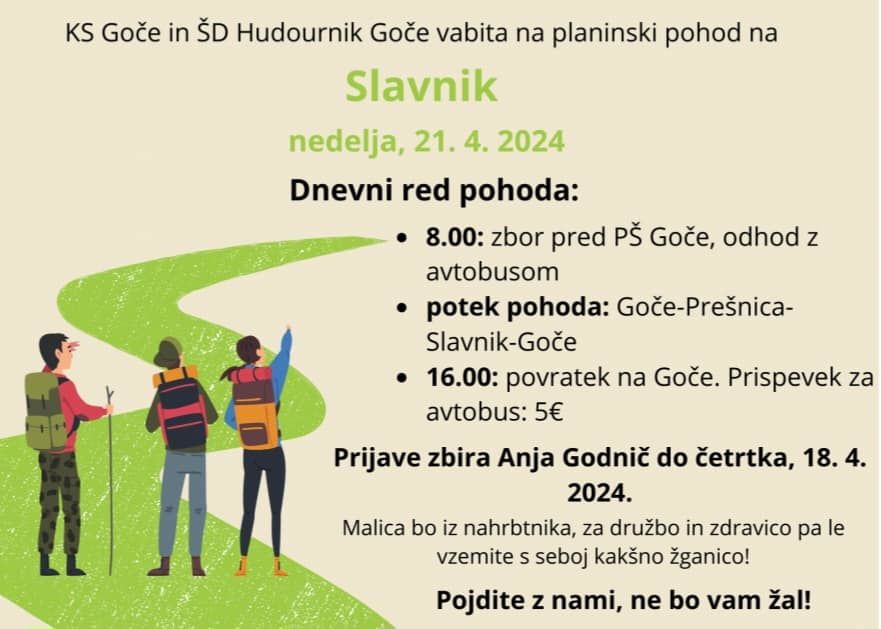 KS Goče in ŠD Hudournik Goče vabita na planinski pohod na

Slavnik

nedelja, 21. 4. 2024

Dnevni red pohoda:

• 8.00: zbor pred PŠ Goče, odhod z avtobusom
• potek pohoda: Goče-Prešnica-Slavnik-Goče
• 16.00: povratek na Goče. Prispevek za avtobus: 5€

Prijave zbira Anja Godnič do četrtka, 18. 4. 2024.

Malica bo iz nahrbtnika, za družbo in zdravico pa le vzemite s seboj kakšno žganico!

Pojdite z nami, ne bo vam žal!